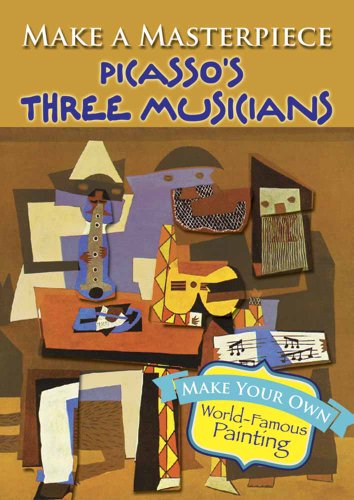 MAKE A MASTERPIECE
PICASSO'S
THREE MUSICIANS

MAKE YOUR OWN
World-Famous
Painting